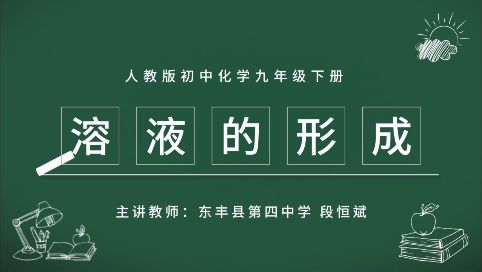 人教版初中化学九年级下册

溶液的形成

主讲教师：东丰县第四中学 段恒斌